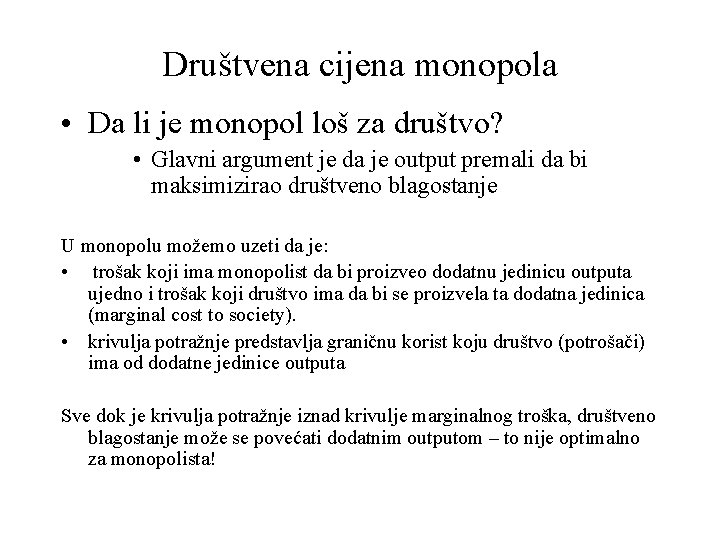 Društvena cijena monopola

• Da li je monopol loš za društvo?

• Glavni argument je da je output premali da bi maksimizirao društveno blagostanje

U monopolu možemo uzeti da je:

• trošak koji ima monopolist da bi proizveo dodatnu jedinicu outputa ujedno i trošak koji društvo ima da bi se proizvela ta dodatna jedinica (marginal cost to society).

• krivulja potražnje predstavlja graničnu korist koju društvo (potrošači) ima od dodatne jedinice outputa

Sve dok je krivulja potražnje iznad krivulje marginalnog troška, društveno blagostanje može se povećati dodatnim outputom – to nije optimalno za monopolista!